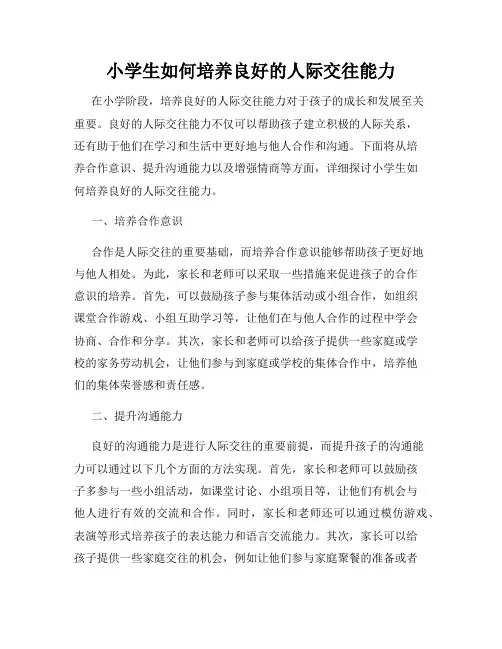 小学生如何培养良好的人际交往能力

在小学阶段，培养良好的人际交往能力对于孩子的成长和发展至关重要。良好的人际交往能力不仅可以帮助孩子建立积极的人际关系，还有助于他们在学习和生活中更好地与他人合作和沟通。下面将从培养合作意识、提升沟通能力以及增强情商等方面，详细探讨小学生如何培养良好的人际交往能力。

一、培养合作意识

合作是人际交往的重要基础，而培养合作意识能够帮助孩子更好地与他人相处。为此，家长和老师可以采取一些措施来促进孩子的合作意识的培养。首先，可以鼓励孩子参与集体活动或小组合作，如组织课堂合作游戏、小组互助学习等，让他们在与他人合作的过程中学会协商、合作和分享。其次，家长和老师可以给孩子提供一些家庭或学校的家务劳动机会，让他们参与到家庭或学校的集体合作中，培养他们的集体荣誉感和责任感。

二、提升沟通能力

良好的沟通能力是进行人际交往的重要前提，而提升孩子的沟通能力可以通过以下几个方面的方法实现。首先，家长和老师可以鼓励孩子多参与一些小组活动，如课堂讨论、小组项目等，让他们有机会与他人进行有效的交流和合作。同时，家长和老师还可以通过模仿游戏、表演等形式培养孩子的表达能力和语言交流能力。其次，家长可以给孩子提供一些家庭交往的机会，例如让他们参与家庭聚餐的准备或者